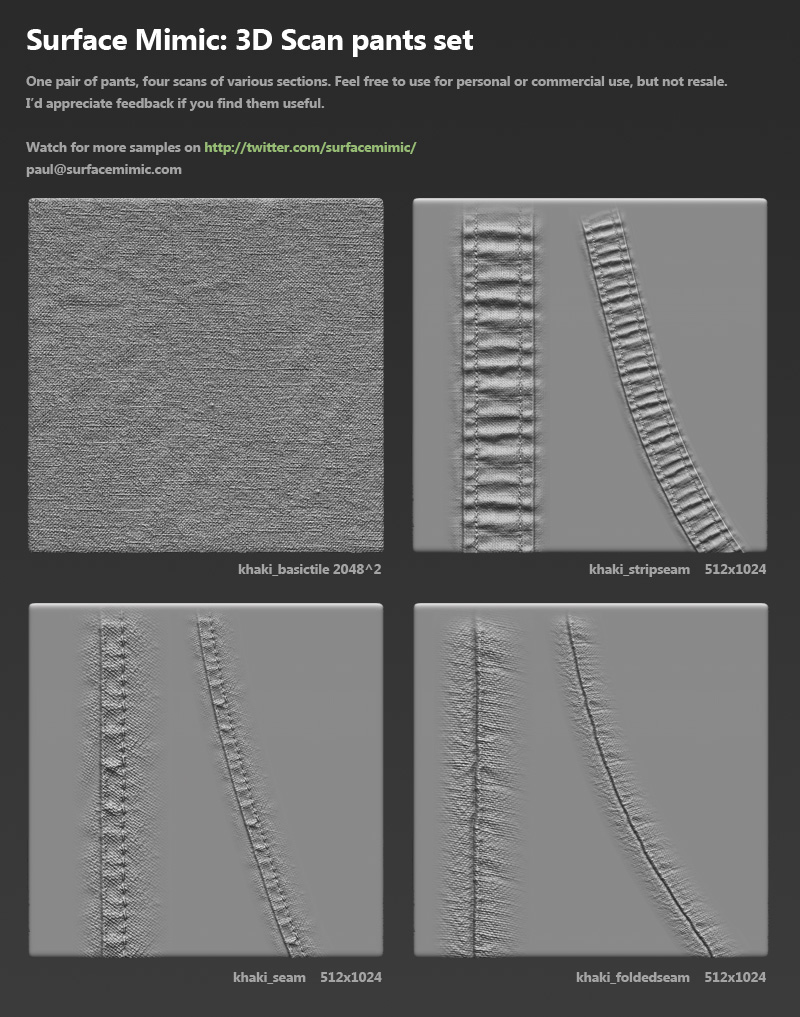 Surface Mimic: 3D Scan pants set

One pair of pants, four scans of various sections. Feel free to use for personal or commercial use, but not resale. I'd appreciate feedback if you find them useful.

Watch for more samples on http://twitter.com/surfacemimic/
paul@surfacemimic.com

khaki_basictile 2048^2

khaki_stripseam 512x1024

khaki_seam 512x1024

khaki_foldedseam 512x1024